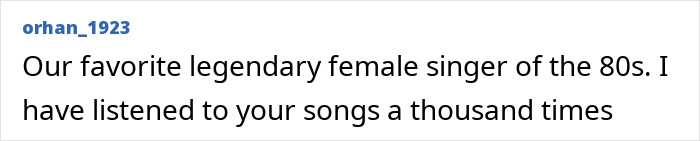 orhan_1923
Our favorite legendary female singer of the 80s. I have listened to your songs a thousand times